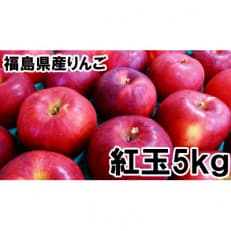 福島県産りんご

紅玉5kg